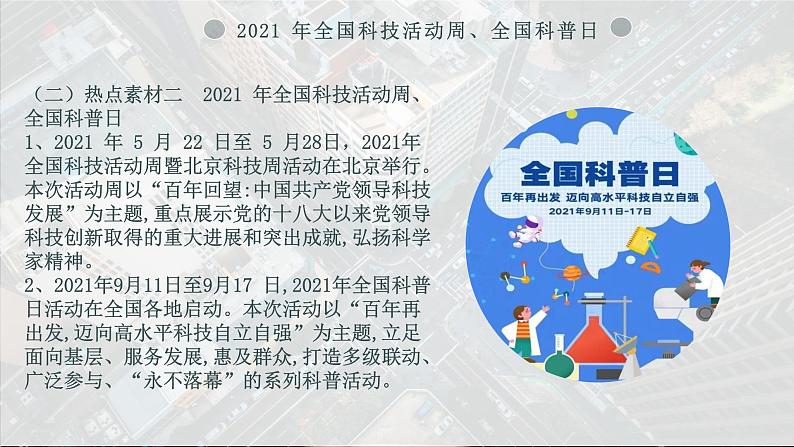 2021 年全国科技活动周、全国科普日

（二）热点素材二 2021 年全国科技活动周、全国科普日

1、2021 年 5 月 22 日至 5 月28日，2021年全国科技活动周暨北京科技周活动在北京举行。本次活动周以“百年回望:中国共产党领导科技发展”为主题,重点展示党的十八大以来党领导科技创新取得的重大进展和突出成就,弘扬科学家精神。

2、2021年9月11日至9月17 日,2021年全国科普日活动在全国各地启动。本次活动以“百年再出发,迈向高水平科技自立自强”为主题,立足面向基层、服务发展,惠及群众,打造多级联动、广泛参与、“永不落幕”的系列科普活动。

全国科普日
百年再出发 迈向高水平科技自立自强
2021年9月11日-17日